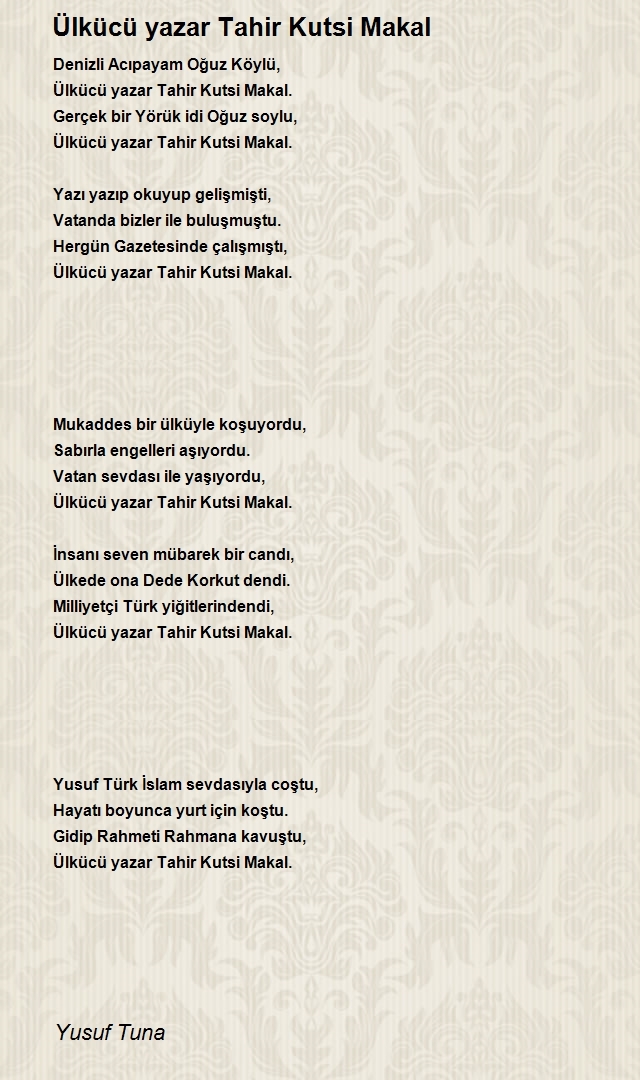 Ülkücü yazar Tahir Kutsi Makal

Denizli Acıpayam Oğuz Köylü,
Ülkücü yazar Tahir Kutsi Makal.
Gerçek bir Yörük idi Oğuz soylu,
Ülkücü yazar Tahir Kutsi Makal.

Yazı yazıp okuyup gelişmişti,
Vatanda bizler ile buluşmuştu.
Hergün Gazetesinde çalışmıştı,
Ülkücü yazar Tahir Kutsi Makal.

Mukaddes bir ülküyle koşuyordu,
Sabırla engelleri aşıyordu.
Vatan sevdası ile yaşıyordu,
Ülkücü yazar Tahir Kutsi Makal.

İnsanı seven mübarek bir candı,
Ülkede ona Dede Korkut dendi.
Milliyetçi Türk yiğitlerindendi,
Ülkücü yazar Tahir Kutsi Makal.

Yusuf Türk İslam sevdasıyla coştu,
Hayatı boyunca yurt için koştu.
Gidip Rahmeti Rahmana kavuştu,
Ülkücü yazar Tahir Kutsi Makal.

Yusuf Tuna